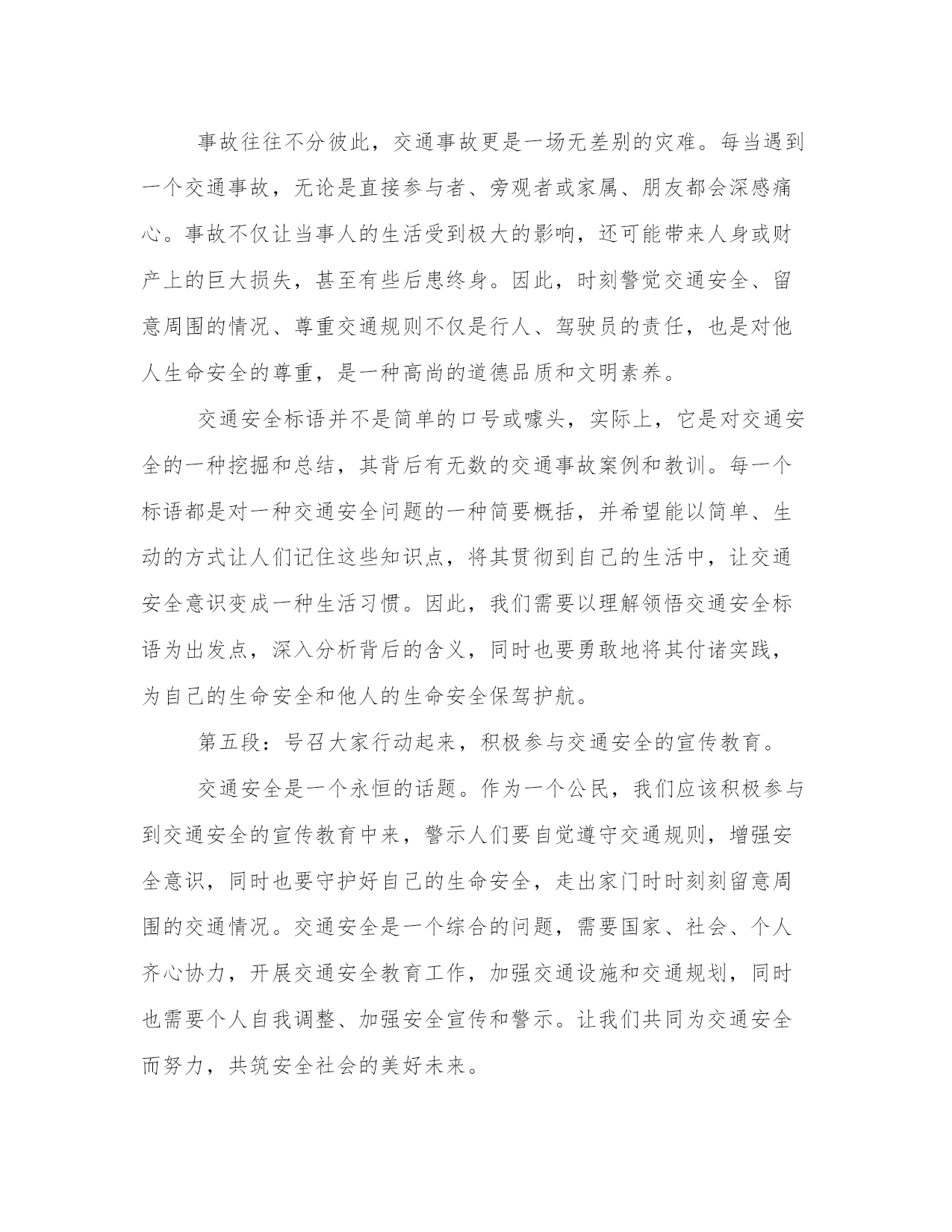 事故往往不分彼此，交通事故更是一场无差别的灾难。每当遇到一个交通事故，无论是直接参与者、旁观者或家属、朋友都会深感痛心。事故不仅让当事人的生活受到极大的影响，还可能带来人身或财产上的巨大损失，甚至有些后患终身。因此，时刻警觉交通安全、留意周围的情况、尊重交通规则不仅是行人、驾驶员的责任，也是对他人生命安全的尊重，是一种高尚的道德品质和文明素养。

交通安全标语并不是简单的口号或噱头，实际上，它是对交通安全的一种挖掘和总结，其背后有无数的交通事故案例和教训。每一个标语都是对一种交通安全问题的一种简要概括，并希望能以简单、生动的方式让人们记住这些知识点，将其贯彻到自己的生活中，让交通安全意识变成一种生活习惯。因此，我们需要以理解领悟交通安全标语为出发点，深入分析背后的含义，同时也要勇敢地将其付诸实践，为自己的生命安全和他人的生命安全保驾护航。

第五段：号召大家行动起来，积极参与交通安全的宣传教育。

交通安全是一个永恒的话题。作为一个公民，我们应该积极参与到交通安全的宣传教育中来，警示人们要自觉遵守交通规则，增强安全意识，同时也要守护好自己的生命安全，走出家门时时刻刻留意周围的交通情况。交通安全是一个综合的问题，需要国家、社会、个人齐心协力，开展交通安全教育工作，加强交通设施和交通规划，同时也需要个人自我调整、加强安全宣传和警示。让我们共同为交通安全而努力，共筑安全社会的美好未来。